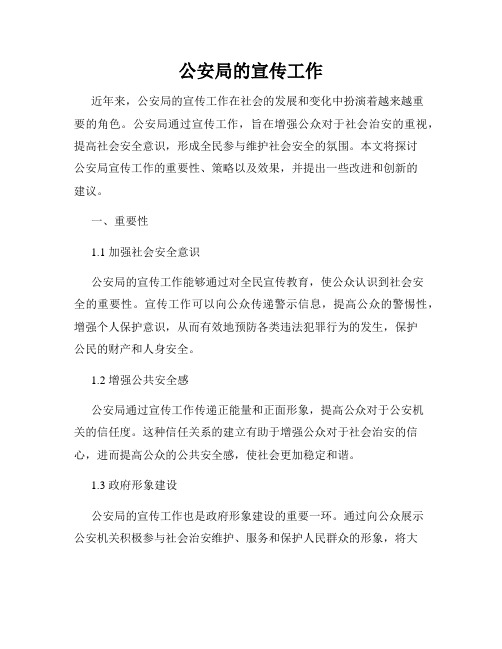 公安局的宣传工作

近年来，公安局的宣传工作在社会的发展和变化中扮演着越来越重要的角色。公安局通过宣传工作，旨在增强公众对于社会治安的重视，提高社会安全意识，形成全民参与维护社会安全的氛围。本文将探讨公安局宣传工作的重要性、策略以及效果，并提出一些改进和创新的建议。

一、重要性

1.1 加强社会安全意识

公安局的宣传工作能够通过对全民宣传教育，使公众认识到社会安全的重要性。宣传工作可以向公众传递警示信息，提高公众的警惕性，增强个人保护意识，从而有效地预防各类违法犯罪行为的发生，保护公民的财产和人身安全。

1.2 增强公共安全感

公安局通过宣传工作传递正能量和正面形象，提高公众对于公安机关的信任度。这种信任关系的建立有助于增强公众对于社会治安的信心，进而提高公众的公共安全感，使社会更加稳定和谐。

1.3 政府形象建设

公安局的宣传工作也是政府形象建设的重要一环。通过向公众展示公安机关积极参与社会治安维护、服务和保护人民群众的形象，将大